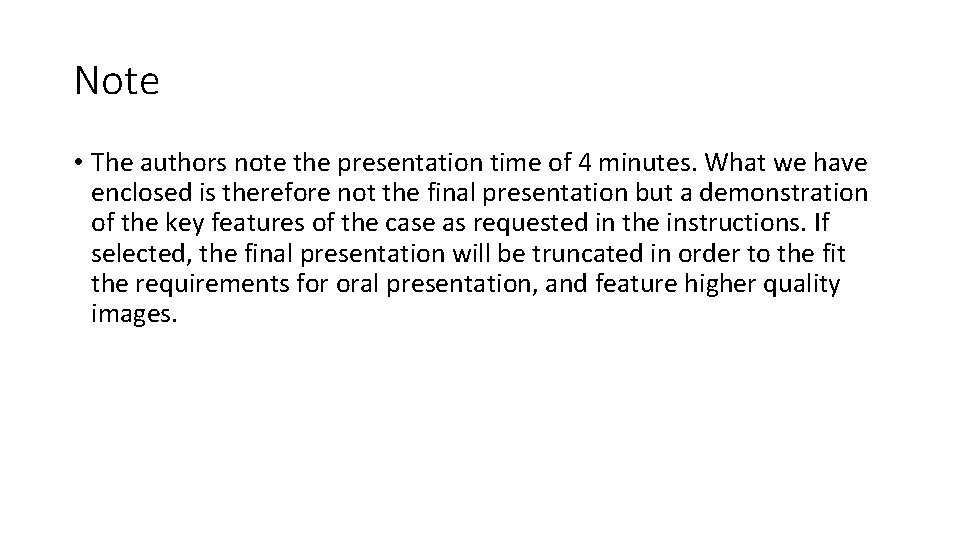 Note

• The authors note the presentation time of 4 minutes. What we have enclosed is therefore not the final presentation but a demonstration of the key features of the case as requested in the instructions. If selected, the final presentation will be truncated in order to the fit the requirements for oral presentation, and feature higher quality images.